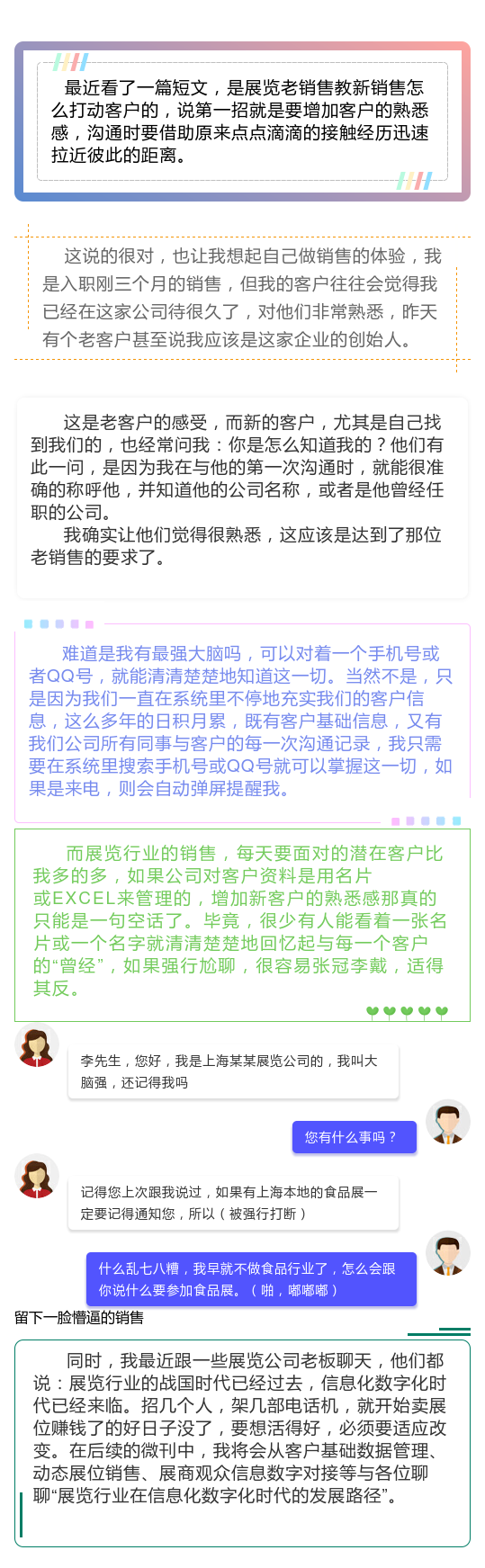 最近看了一篇短文，是展览老销售教新销售怎么打动客户的，说第一招就是要增加客户的熟悉感，沟通时要借助原来点点滴滴的接触经历迅速拉近彼此的距离。

这说的很对，也让我想起自己做销售的体验，我是入职刚三个月的销售，但我的客户往往会觉得我已经在这家公司待很久了，对他们非常熟悉，昨天有个老客户甚至说我应该是这家企业的创始人。

这是老客户的感受，而新的客户，尤其是自己找到我们的，也经常问我：你是怎么知道我的？他们有此一问，是因为我在与他的第一次沟通时，就能很准确的称呼他，并知道他的公司名称，或者是他曾经任职的公司。

我确实让他们觉得很熟悉，这应该是达到了那位老销售的要求了。

难道是我有最强大脑吗，可以对着一个手机号或者QQ号，就能清清楚楚地知道这一切。当然不是，只是因为我们一直在系统里不停地充实我们的客户信息，这么多年的日积月累，既有客户基础信息，又有我们公司所有同事与客户的每一次沟通记录，我只需要在系统里搜索手机号或QQ号就可以掌握这一切，如果是来电，则会自动弹屏提醒我。

而展览行业的销售，每天要面对的潜在客户比我多的多，如果公司对客户资料是用名片或EXCEL来管理的，增加新客户的熟悉感那真的只能是一句空话了。毕竟，很少有人能看着一张名片或一个名字就清清楚楚地回忆起与每一个客户的“曾经”，如果强行尬聊，很容易张冠李戴，适得其反。

李先生，您好，我是上海某某展览公司的，我叫大脑强，还记得我吗

您有什么事吗？

记得您上次跟我说过，如果有上海本地的食品展一定要记得通知您，所以（被强行打断）

什么乱七八糟，我早就不做食品行业了，怎么会跟你说什么要参加食品展。（啪，嘟嘟嘟）

留下一脸懵逼的销售

同时，我最近跟一些展览公司老板聊天，他们都说：展览行业的战国时代已经过去，信息化数字化时代已经来临。招几个人，架几部电话机，就开始卖展位赚钱了的好日子没了，要想活得好，必须要适应改变。在后续的微刊中，我将会从客户基础数据管理、动态展位销售、展商观众信息数字对接等与各位聊聊“展览行业在信息化数字化时代的发展路径”。